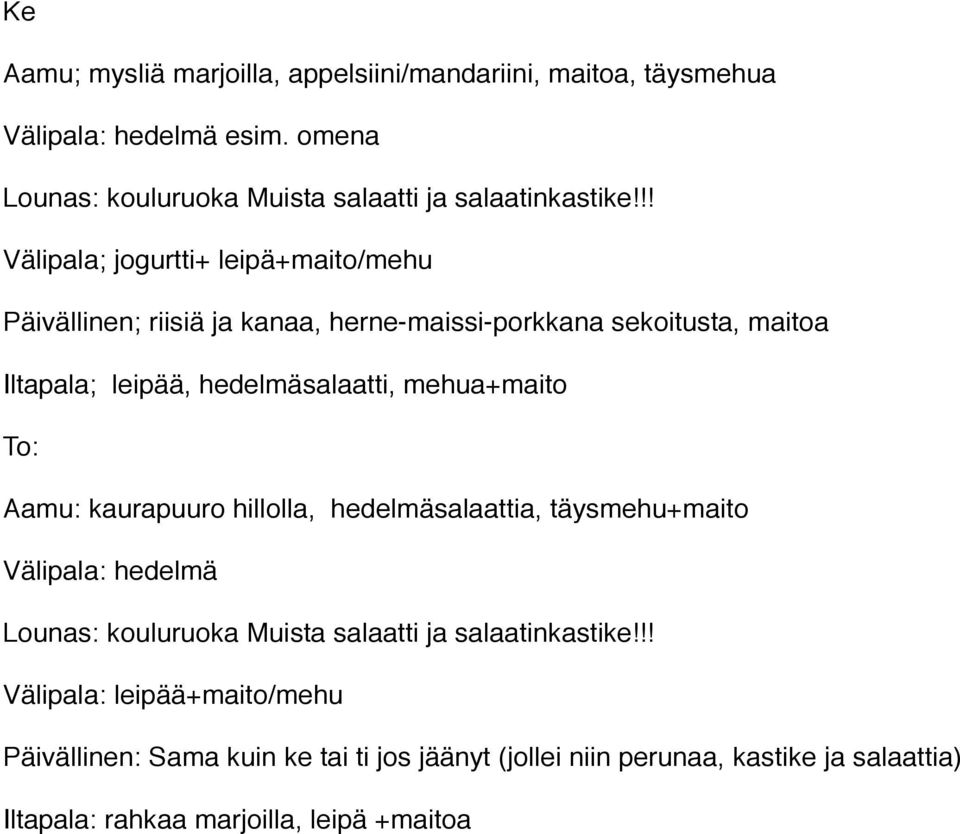 Ke

Aamu; mysliä marjoilla, appelsiini/mandariini, maitoa, täysmehua

Välipala: hedelmä esim. omena

Lounas: kouluruoka Muista salaatti ja salaatinkastike!!!

Välipala; jogurtti+ leipä+maito/mehu

Päivällinen; riisiä ja kanaa, herne-maissi-porkkana sekoitusta, maitoa

Iltapala; leipää, hedelmäsalaatti, mehua+maito

To:

Aamu: kaurapuuro hillolla, hedelmäsalaattia, täysmehu+maito

Välipala: hedelmä

Lounas: kouluruoka Muista salaatti ja salaatinkastike!!!

Välipala: leipää+maito/mehu

Päivällinen: Sama kuin ke tai ti jos jäänyt (jollei niin perunaa, kastike ja salaattia)

Iltapala: rahkaa marjoilla, leipä +maitoa